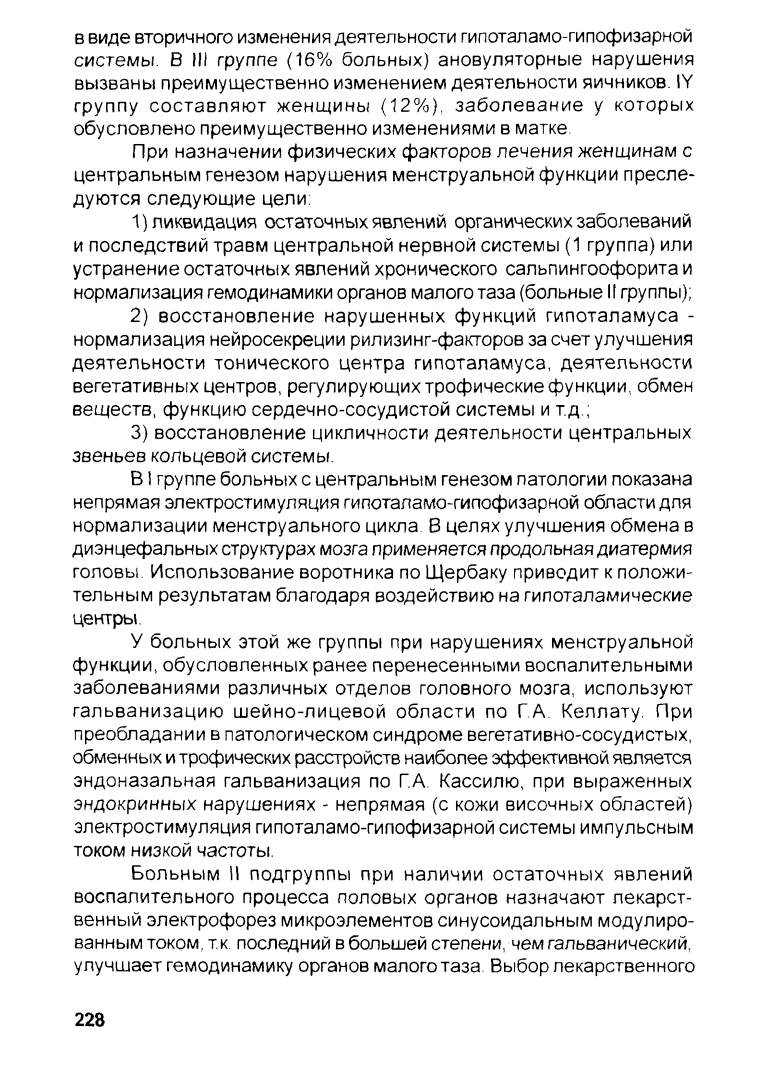 в виде вторичного изменения деятельности гипоталамо-гипофизарной системы. В III группе (16% больных) ановуляторные нарушения вызваны преимущественно изменением деятельности яичников. IY группу составляют женщины (12%), заболевание у которых обусловлено преимущественно изменениями в матке.

При назначении физических факторов лечения женщинам с центральным генезом нарушения менструальной функции преследуются следующие цели:

1) ликвидация остаточных явлений органических заболеваний и последствий травм центральной нервной системы (1 группа) или устранение остаточных явлений хронического сальпингоофорита и нормализация гемодинамики органов малого таза (больные II группы);

2) восстановление нарушенных функций гипоталамуса - нормализация нейросекреции рилизинг-факторов за счет улучшения деятельности тонического центра гипоталамуса, деятельности вегетативных центров, регулирующих трофические функции, обмен веществ, функцию сердечно-сосудистой системы и т.д.;

3) восстановление цикличности деятельности центральных звеньев кольцевой системы.

В I группе больных с центральным генезом патологии показана непрямая электростимуляция гипоталамо-гипофизарной области для нормализации менструального цикла. В целях улучшения обмена в диэнцефальных структурах мозга применяется продольная диатермия головы. Использование воротника по Щербаку приводит к положительным результатам благодаря воздействию на гипоталамические центры.

У больных этой же группы при нарушениях менструальной функции, обусловленных ранее перенесенными воспалительными заболеваниями различных отделов головного мозга, используют гальванизацию шейно-лицевой области по Г.А. Келлату. При преобладании в патологическом синдроме вегетативно-сосудистых, обменных и трофических расстройств наиболее эффективной является эндоназальная гальванизация по Г.А. Кассилю, при выраженных эндокринных нарушениях - непрямая (с кожи височных областей) электростимуляция гипоталамо-гипофизарной системы импульсным током низкой частоты.

Больным II подгруппы при наличии остаточных явлений воспалительного процесса половых органов назначают лекарственный электрофорез микроэлементов синусоидальным модулированным током, т.к. последний в большей степени, чем гальванический, улучшает гемодинамику органов малого таза. Выбор лекарственного

228